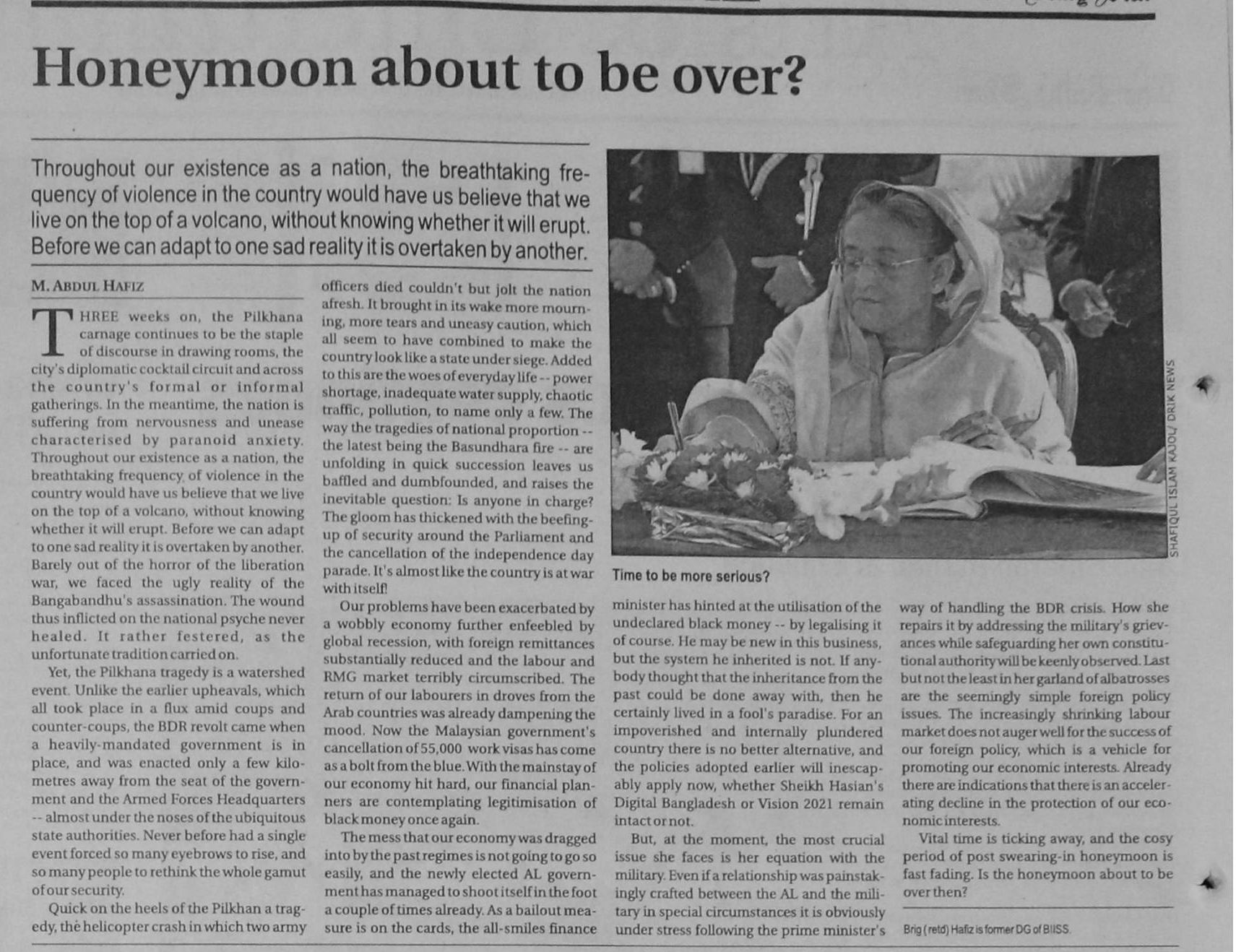 Honeymoon about to be over?

Throughout our existence as a nation, the breathtaking frequency of violence in the country would have us believe that we live on the top of a volcano, without knowing whether it will erupt. Before we can adapt to one sad reality it is overtaken by another.

M. ABDUL HAFIZ

THREE weeks on, the Pilkhana carnage continues to be the staple of discourse in drawing rooms, the city's diplomatic cocktail circuit and across the country's formal or informal gatherings. In the meantime, the nation is suffering from nervousness and unease characterised by paranoid anxiety. Throughout our existence as a nation, the breathtaking frequency of violence in the country would have us believe that we live on the top of a volcano, without knowing whether it will erupt. Before we can adapt to one sad reality it is overtaken by another. Barely out of the horror of the liberation war, we faced the ugly reality of the Bangabandhu's assassination. The wound thus inflicted on the national psyche never healed. It rather festered, as the unfortunate tradition carried on.

Yet, the Pilkhana tragedy is a watershed event. Unlike the earlier upheavals, which all took place in a flux amid coups and counter-coups, the BDR revolt came when a heavily-mandated government is in place, and was enacted only a few kilometres away from the seat of the government and the Armed Forces Headquarters -- almost under the noses of the ubiquitous state authorities. Never before had a single event forced so many eyebrows to rise, and so many people to rethink the whole gamut of our security.

Quick on the heels of the Pilkhan a tragedy, the helicopter crash in which two army officers died couldn't but jolt the nation afresh. It brought in its wake more mourning, more tears and uneasy caution, which all seem to have combined to make the country look like a state under siege. Added to this are the woes of everyday life -- power shortage, inadequate water supply, chaotic traffic, pollution, to name only a few. The way the tragedies of national proportion -- the latest being the Basundhara fire -- are unfolding in quick succession leaves us baffled and dumbfounded, and raises the inevitable question: Is anyone in charge? The gloom has thickened with the beefing-up of security around the Parliament and the cancellation of the independence day parade. It's almost like the country is at war with itself!

Our problems have been exacerbated by a wobbly economy further enfeebled by global recession, with foreign remittances substantially reduced and the labour and RMG market terribly circumscribed. The return of our labourers in droves from the Arab countries was already dampening the mood. Now the Malaysian government's cancellation of 55,000 work visas has come as a bolt from the blue. With the mainstay of our economy hit hard, our financial planners are contemplating legitimisation of black money once again.

The mess that our economy was dragged into by the past regimes is not going to go so easily, and the newly elected AL government has managed to shoot itself in the foot a couple of times already. As a bailout measure is on the cards, the all-smiles finance minister has hinted at the utilisation of the undeclared black money -- by legalising it of course. He may be new in this business, but the system he inherited is not. If anybody thought that the inheritance from the past could be done away with, then he certainly lived in a fool's paradise. For an impoverished and internally plundered country there is no better alternative, and the policies adopted earlier will inescapably apply now, whether Sheikh Hasian's Digital Bangladesh or Vision 2021 remain intact or not.

But, at the moment, the most crucial issue she faces is her equation with the military. Even if a relationship was painstakingly crafted between the AL and the military in special circumstances it is obviously under stress following the prime minister's way of handling the BDR crisis. How she repairs it by addressing the military's grievances while safeguarding her own constitutional authority will be keenly observed. Last but not the least in her garland of albatrosses are the seemingly simple foreign policy issues. The increasingly shrinking labour market does not auger well for the success of our foreign policy, which is a vehicle for promoting our economic interests. Already there are indications that there is an accelerating decline in the protection of our economic interests.

Vital time is ticking away, and the cosy period of post swearing-in honeymoon is fast fading. Is the honeymoon about to be over then?

Brig (retd) Hafiz is former DG of BIISS.

SHAFIQUL ISLAM KAJOL/ DRIK NEWS

Time to be more serious?